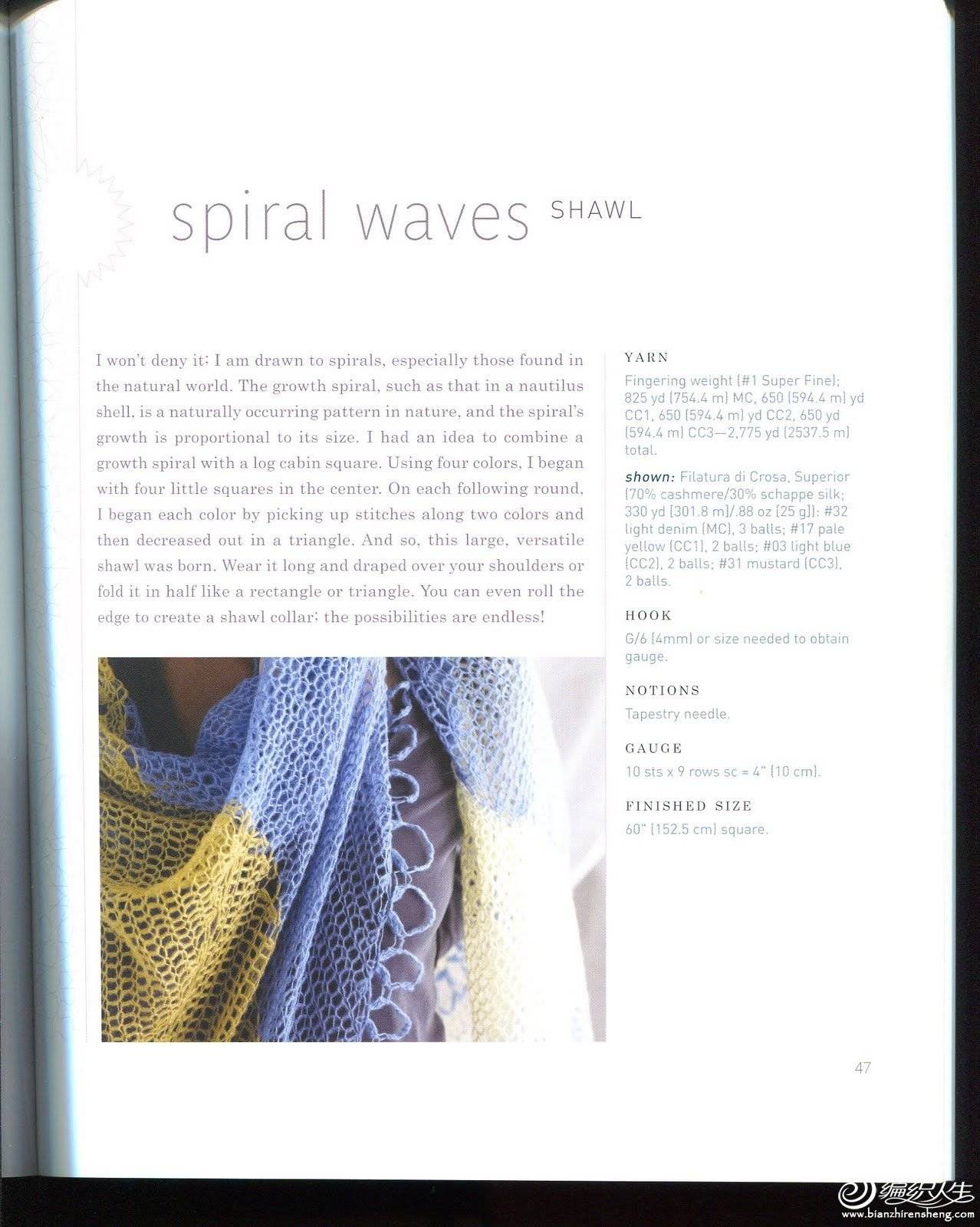 spiral waves SHAWL

I won't deny it; I am drawn to spirals, especially those found in the natural world. The growth spiral, such as that in a nautilus shell, is a naturally occurring pattern in nature, and the spiral's growth is proportional to its size. I had an idea to combine a growth spiral with a log cabin square. Using four colors, I began with four little squares in the center. On each following round, I began each color by picking up stitches along two colors and then decreased out in a triangle. And so, this large, versatile shawl was born. Wear it long and draped over your shoulders or fold it in half like a rectangle or triangle. You can even roll the edge to create a shawl collar; the possibilities are endless!

YARN

Fingering weight (#1 Super Fine); 825 yd (754.4 m) MC, 650 (594.4 m) yd CC1, 650 (594.4 m) yd CC2, 650 yd (594.4 m) CC3—2,775 yd (2537.5 m) total.

shown: Filatura di Crosa, Superior (70% cashmere/30% schappe silk; 330 yd [301.8 m]/.88 oz [25 g]): #32 light denim (MC), 3 balls; #17 pale yellow (CC1), 2 balls; #03 light blue (CC2), 2 balls; #31 mustard (CC3), 2 balls.

HOOK

G/6 (4mm) or size needed to obtain gauge.

NOTIONS

Tapestry needle.

GAUGE

10 sts x 9 rows sc = 4" (10 cm).

FINISHED SIZE

60" (152.5 cm) square.

47

编织人生
www.bianzhirensheng.com